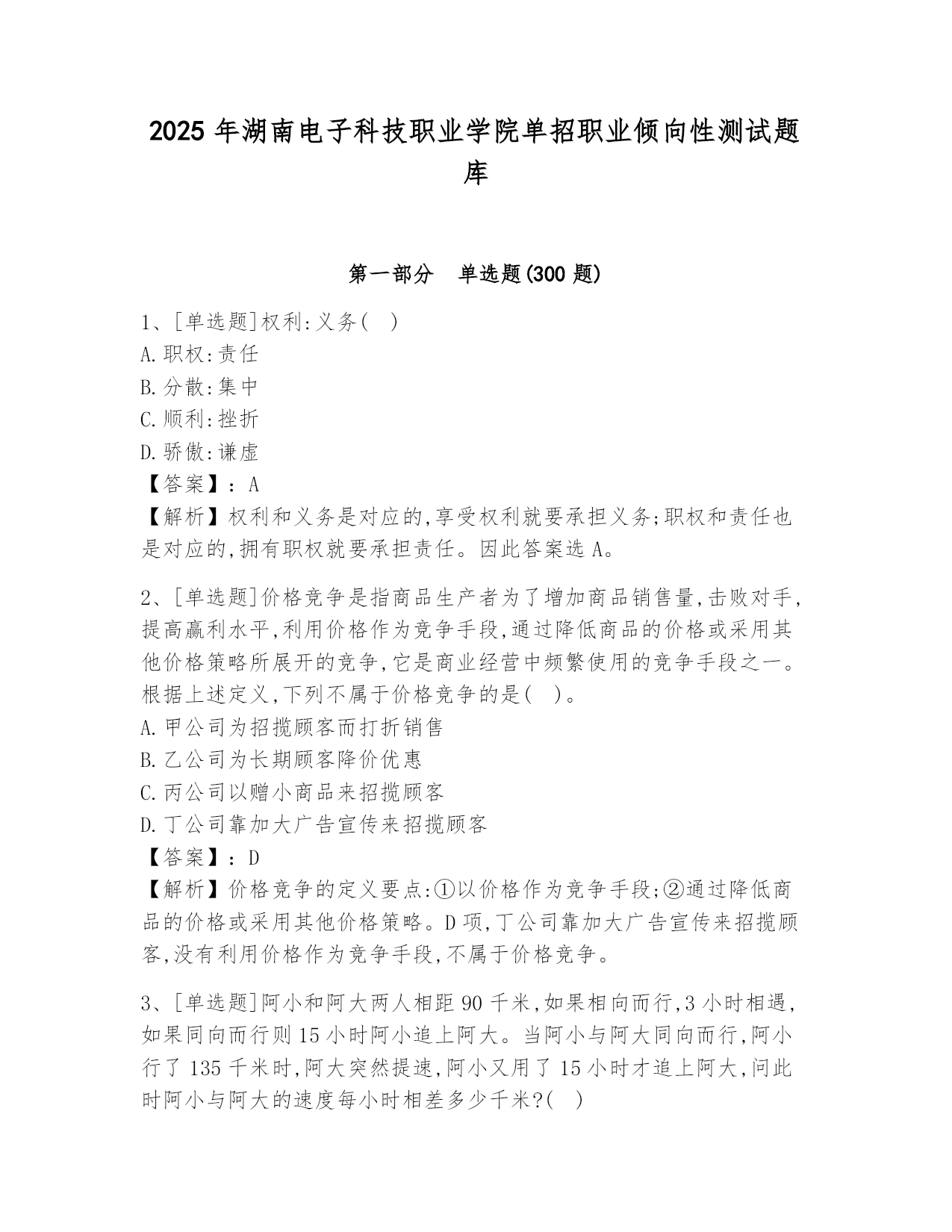 2025 年湖南电子科技职业学院单招职业倾向性测试题库

第一部分　单选题(300 题)

1、[单选题]权利:义务(　)
A.职权:责任
B.分散:集中
C.顺利:挫折
D.骄傲:谦虚
【答案】:A
【解析】权利和义务是对应的,享受权利就要承担义务;职权和责任也是对应的,拥有职权就要承担责任。因此答案选 A。

2、[单选题]价格竞争是指商品生产者为了增加商品销售量,击败对手,提高赢利水平,利用价格作为竞争手段,通过降低商品的价格或采用其他价格策略所展开的竞争,它是商业经营中频繁使用的竞争手段之一。根据上述定义,下列不属于价格竞争的是(　)。
A.甲公司为招揽顾客而打折销售
B.乙公司为长期顾客降价优惠
C.丙公司以赠小商品来招揽顾客
D.丁公司靠加大广告宣传来招揽顾客
【答案】:D
【解析】价格竞争的定义要点:①以价格作为竞争手段;②通过降低商品的价格或采用其他价格策略。D 项,丁公司靠加大广告宣传来招揽顾客,没有利用价格作为竞争手段,不属于价格竞争。

3、[单选题]阿小和阿大两人相距 90 千米,如果相向而行,3 小时相遇,如果同向而行则 15 小时阿小追上阿大。当阿小与阿大同向而行,阿小行了 135 千米时,阿大突然提速,阿小又用了 15 小时才追上阿大,问此时阿小与阿大的速度每小时相差多少千米?(　)